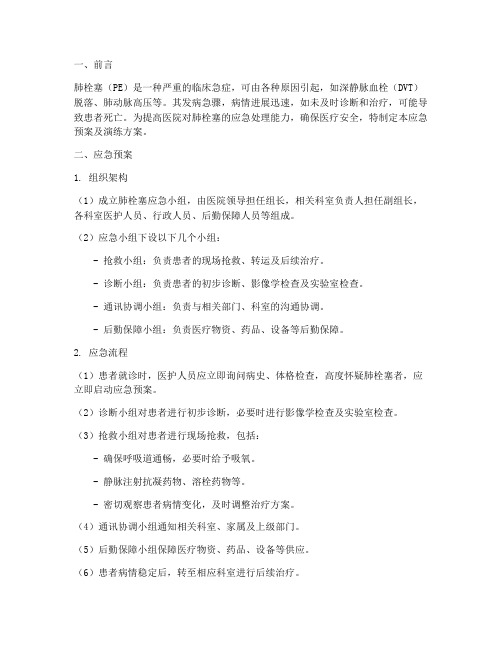 一、前言

肺栓塞（PE）是一种严重的临床急症，可由各种原因引起，如深静脉血栓（DVT）脱落、肺动脉高压等。其发病急骤，病情进展迅速，如未及时诊断和治疗，可能导致患者死亡。为提高医院对肺栓塞的应急处理能力，确保医疗安全，特制定本应急预案及演练方案。

二、应急预案

1. 组织架构

（1）成立肺栓塞应急小组，由医院领导担任组长，相关科室负责人担任副组长，各科室医护人员、行政人员、后勤保障人员等组成。

（2）应急小组下设以下几个小组：

- 抢救小组：负责患者的现场抢救、转运及后续治疗。

- 诊断小组：负责患者的初步诊断、影像学检查及实验室检查。

- 通讯协调小组：负责与相关部门、科室的沟通协调。

- 后勤保障小组：负责医疗物资、药品、设备等后勤保障。

2. 应急流程

（1）患者就诊时，医护人员应立即询问病史、体格检查，高度怀疑肺栓塞者，应立即启动应急预案。

（2）诊断小组对患者进行初步诊断，必要时进行影像学检查及实验室检查。

（3）抢救小组对患者进行现场抢救，包括：

- 确保呼吸道通畅，必要时给予吸氧。

- 静脉注射抗凝药物、溶栓药物等。

- 密切观察患者病情变化，及时调整治疗方案。

（4）通讯协调小组通知相关科室、家属及上级部门。

（5）后勤保障小组保障医疗物资、药品、设备等供应。

（6）患者病情稳定后，转至相应科室进行后续治疗。